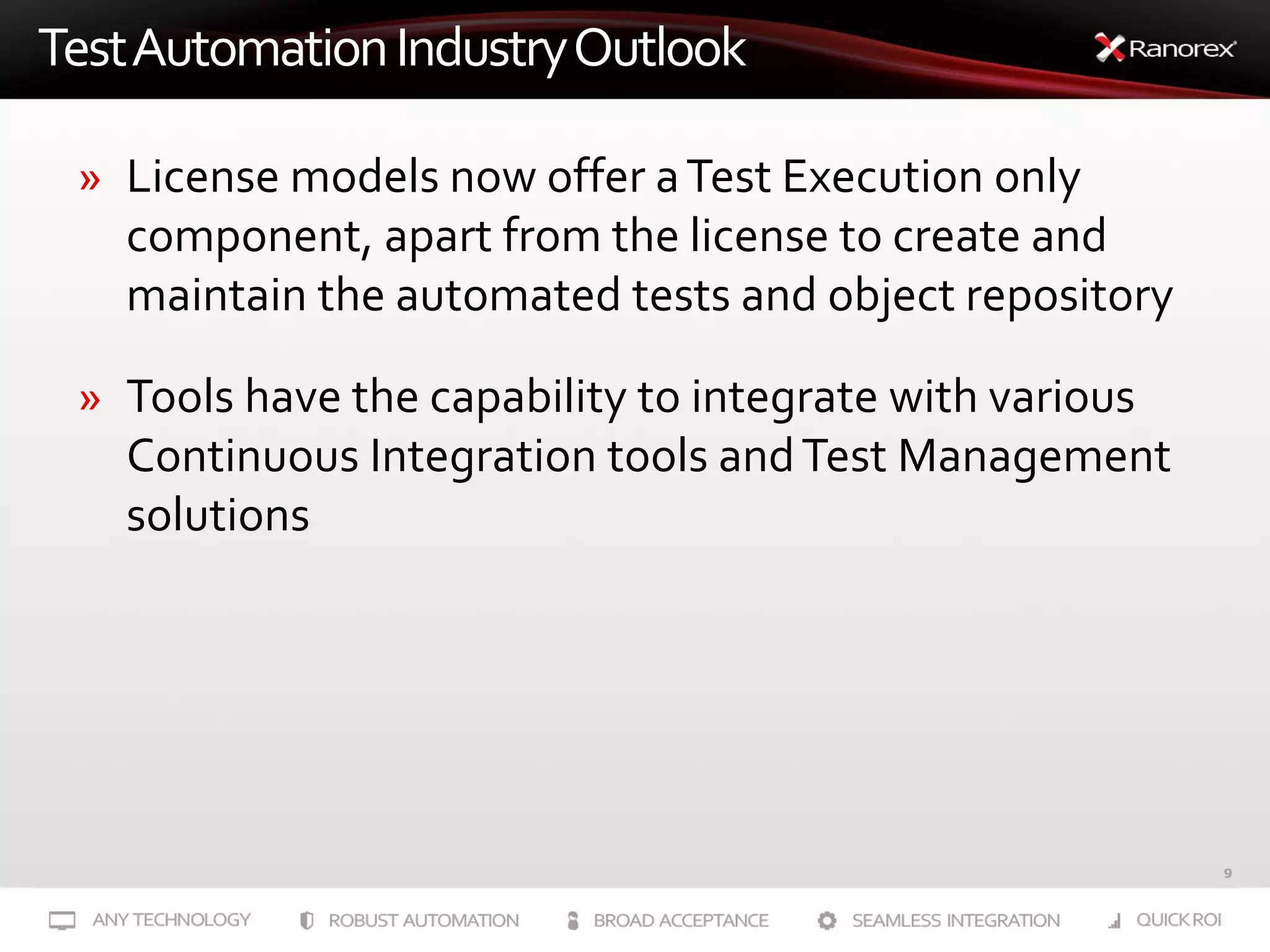 Test Automation Industry Outlook

Ranorex

» License models now offer a Test Execution only component, apart from the license to create and maintain the automated tests and object repository

» Tools have the capability to integrate with various Continuous Integration tools and Test Management solutions

9

ANY TECHNOLOGY ROBUST AUTOMATION BROAD ACCEPTANCE SEAMLESS INTEGRATION QUICK ROI